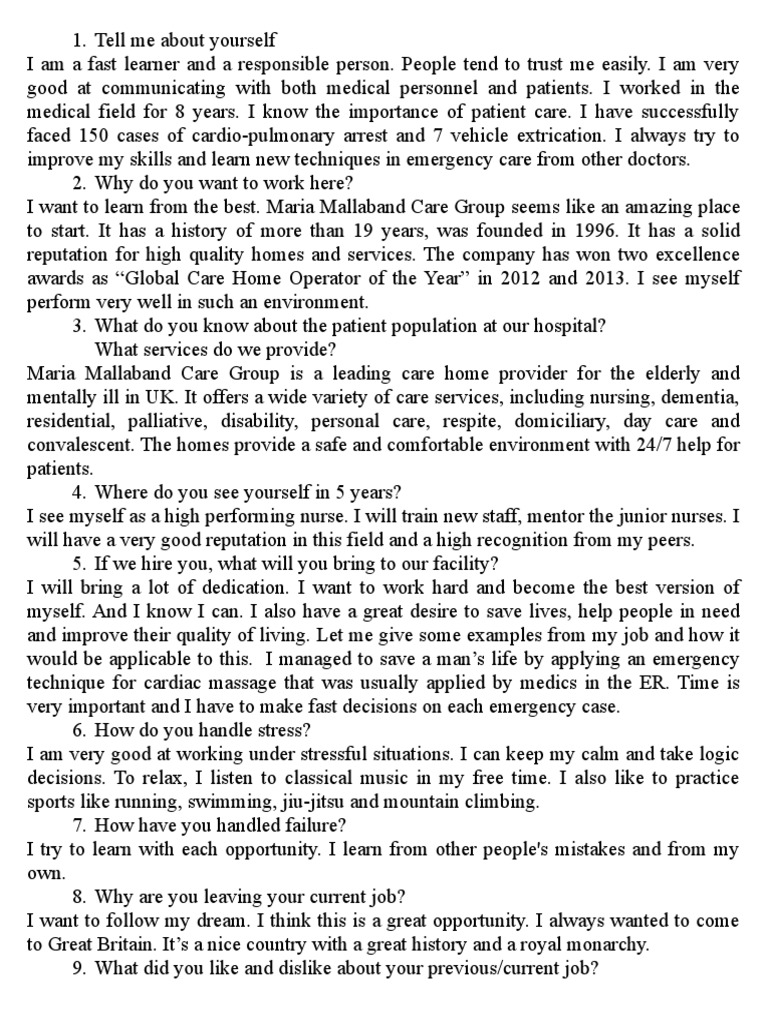 1. Tell me about yourself
I am a fast learner and a responsible person. People tend to trust me easily. I am very good at communicating with both medical personnel and patients. I worked in the medical field for 8 years. I know the importance of patient care. I have successfully faced 150 cases of cardio-pulmonary arrest and 7 vehicle extrication. I always try to improve my skills and learn new techniques in emergency care from other doctors.
2. Why do you want to work here?
I want to learn from the best. Maria Mallaband Care Group seems like an amazing place to start. It has a history of more than 19 years, was founded in 1996. It has a solid reputation for high quality homes and services. The company has won two excellence awards as “Global Care Home Operator of the Year” in 2012 and 2013. I see myself perform very well in such an environment.
3. What do you know about the patient population at our hospital? What services do we provide?
Maria Mallaband Care Group is a leading care home provider for the elderly and mentally ill in UK. It offers a wide variety of care services, including nursing, dementia, residential, palliative, disability, personal care, respite, domiciliary, day care and convalescent. The homes provide a safe and comfortable environment with 24/7 help for patients.
4. Where do you see yourself in 5 years?
I see myself as a high performing nurse. I will train new staff, mentor the junior nurses. I will have a very good reputation in this field and a high recognition from my peers.
5. If we hire you, what will you bring to our facility?
I will bring a lot of dedication. I want to work hard and become the best version of myself. And I know I can. I also have a great desire to save lives, help people in need and improve their quality of living. Let me give some examples from my job and how it would be applicable to this. I managed to save a man’s life by applying an emergency technique for cardiac massage that was usually applied by medics in the ER. Time is very important and I have to make fast decisions on each emergency case.
6. How do you handle stress?
I am very good at working under stressful situations. I can keep my calm and take logic decisions. To relax, I listen to classical music in my free time. I also like to practice sports like running, swimming, jiu-jitsu and mountain climbing.
7. How have you handled failure?
I try to learn with each opportunity. I learn from other people's mistakes and from my own.
8. Why are you leaving your current job?
I want to follow my dream. I think this is a great opportunity. I always wanted to come to Great Britain. It’s a nice country with a great history and a royal monarchy.
9. What did you like and dislike about your previous/current job?